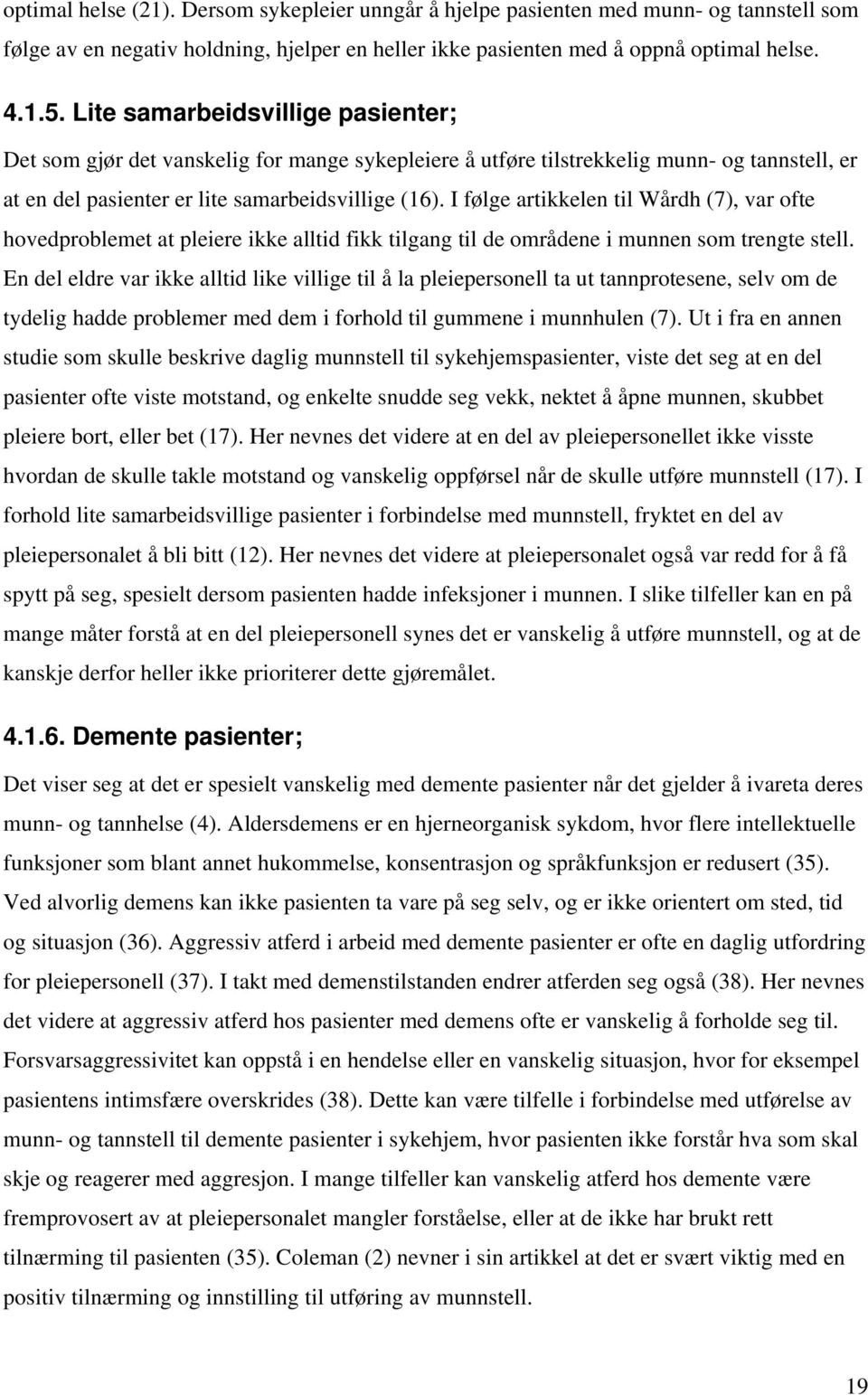 optimal helse (21). Dersom sykepleier unngår å hjelpe pasienten med munn- og tannstell som følge av en negativ holdning, hjelper en heller ikke pasienten med å oppnå optimal helse.

4.1.5. Lite samarbeidsvillige pasienter;

Det som gjør det vanskelig for mange sykepleiere å utføre tilstrekkelig munn- og tannstell, er at en del pasienter er lite samarbeidsvillige (16). I følge artikkelen til Wårdh (7), var ofte hovedproblemet at pleiere ikke alltid fikk tilgang til de områdene i munnen som trengte stell. En del eldre var ikke alltid like villige til å la pleiepersonell ta ut tannprotesene, selv om de tydelig hadde problemer med dem i forhold til gummene i munnhulen (7). Ut i fra en annen studie som skulle beskrive daglig munnstell til sykehjemspasienter, viste det seg at en del pasienter ofte viste motstand, og enkelte snudde seg vekk, nektet å åpne munnen, skubbet pleiere bort, eller bet (17). Her nevnes det videre at en del av pleiepersonellet ikke visste hvordan de skulle takle motstand og vanskelig oppførsel når de skulle utføre munnstell (17). I forhold lite samarbeidsvillige pasienter i forbindelse med munnstell, fryktet en del av pleiepersonalet å bli bitt (12). Her nevnes det videre at pleiepersonalet også var redd for å få spytt på seg, spesielt dersom pasienten hadde infeksjoner i munnen. I slike tilfeller kan en på mange måter forstå at en del pleiepersonell synes det er vanskelig å utføre munnstell, og at de kanskje derfor heller ikke prioriterer dette gjøremålet.

4.1.6. Demente pasienter;

Det viser seg at det er spesielt vanskelig med demente pasienter når det gjelder å ivareta deres munn- og tannhelse (4). Aldersdemens er en hjerneorganisk sykdom, hvor flere intellektuelle funksjoner som blant annet hukommelse, konsentrasjon og språkfunksjon er redusert (35). Ved alvorlig demens kan ikke pasienten ta vare på seg selv, og er ikke orientert om sted, tid og situasjon (36). Aggressiv atferd i arbeid med demente pasienter er ofte en daglig utfordring for pleiepersonell (37). I takt med demenstilstanden endrer atferden seg også (38). Her nevnes det videre at aggressiv atferd hos pasienter med demens ofte er vanskelig å forholde seg til. Forsvarsaggressivitet kan oppstå i en hendelse eller en vanskelig situasjon, hvor for eksempel pasientens intimsfære overskrides (38). Dette kan være tilfelle i forbindelse med utførelse av munn- og tannstell til demente pasienter i sykehjem, hvor pasienten ikke forstår hva som skal skje og reagerer med aggresjon. I mange tilfeller kan vanskelig atferd hos demente være fremprovosert av at pleiepersonalet mangler forståelse, eller at de ikke har brukt rett tilnærming til pasienten (35). Coleman (2) nevner i sin artikkel at det er svært viktig med en positiv tilnærming og innstilling til utføring av munnstell.

19